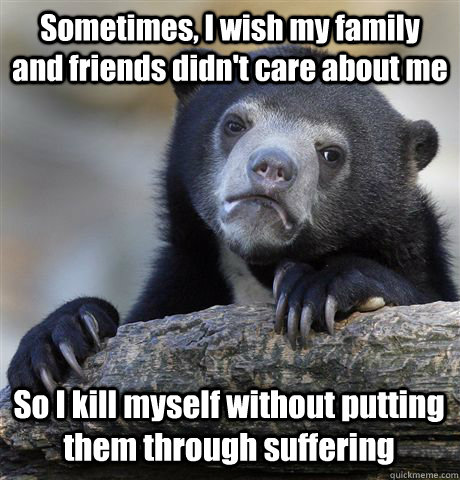 Sometimes, I wish my family and friends didn't care about me

So I kill myself without putting them through suffering

quickmeme.com